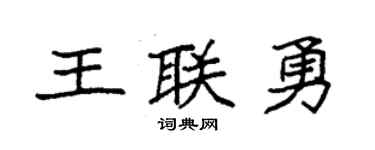 王联勇

词典网